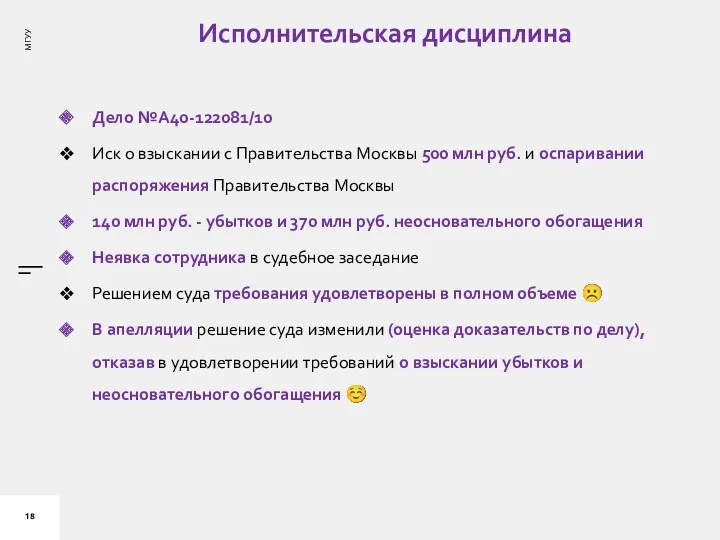 МГУУ

Исполнительская дисциплина

❖ Дело №А40-122081/10

❖ Иск о взыскании с Правительства Москвы 500 млн руб. и оспаривании распоряжения Правительства Москвы

❖ 140 млн руб. - убытков и 370 млн руб. неосновательного обогащения

❖ Неявка сотрудника в судебное заседание

❖ Решением суда требования удовлетворены в полном объеме ☹

❖ В апелляции решение суда изменили (оценка доказательств по делу), отказав в удовлетворении требований о взыскании убытков и неосновательного обогащения ☺

18